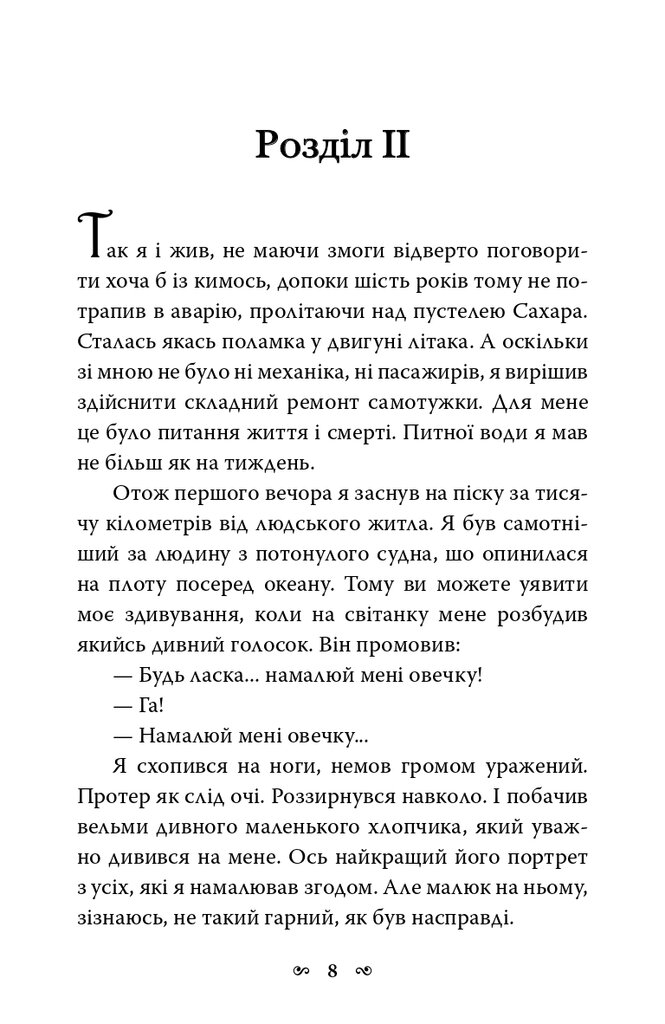 Розділ II

Так я і жив, не маючи змоги відверто поговорити хоча б із кимось, допоки шість років тому не потрапив в аварію, пролітаючи над пустелею Сахара. Сталась якась поламка у двигуні літака. А оскільки зі мною не було ні механіка, ні пасажирів, я вирішив здійснити складний ремонт самотужки. Для мене це було питання життя і смерті. Питної води я мав не більш як на тиждень.

Отож першого вечора я заснув на піску за тисячу кілометрів від людського житла. Я був самотніший за людину з потонулого судна, що опинилася на плоту посеред океану. Тому ви можете уявити моє здивування, коли на світанку мене розбудив якийсь дивний голосок. Він промовив:

— Будь ласка... намалюй мені овечку!

— Га!

— Намалюй мені овечку...

Я схопився на ноги, немов громом уражений. Протер як слід очі. Роззирнувся навколо. І побачив вельми дивного маленького хлопчика, який уважно дивився на мене. Ось найкращий його портрет з усіх, які я намалював згодом. Але малюк на ньому, зізнаюсь, не такий гарний, як був насправді.

8